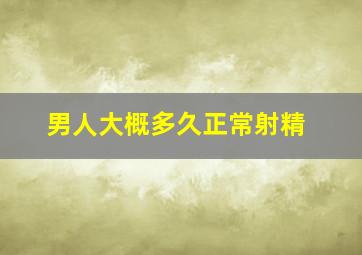 男人大概多久正常射精